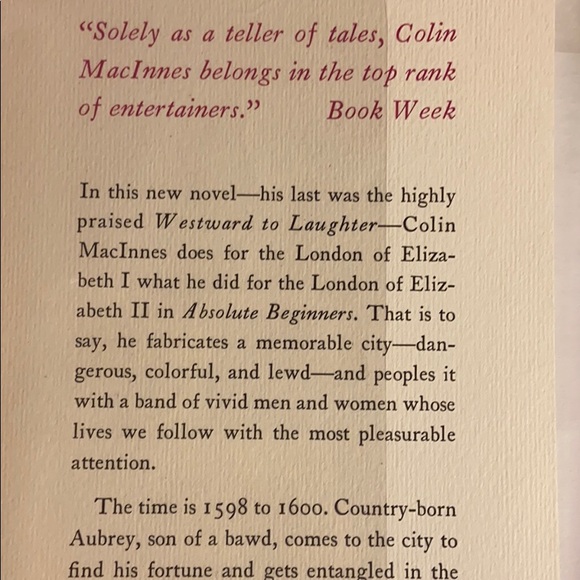 "Solely as a teller of tales, Colin MacInnes belongs in the top rank of entertainers." Book Week

In this new novel—his last was the highly praised Westward to Laughter—Colin MacInnes does for the London of Elizabeth I what he did for the London of Elizabeth II in Absolute Beginners. That is to say, he fabricates a memorable city—dangerous, colorful, and lewd—and peoples it with a band of vivid men and women whose lives we follow with the most pleasurable attention.

The time is 1598 to 1600. Country-born Aubrey, son of a bawd, comes to the city to find his fortune and gets entangled in the